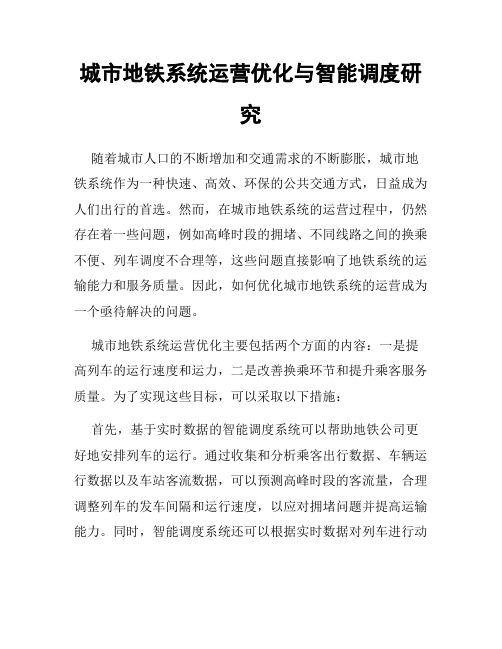 城市地铁系统运营优化与智能调度研究

随着城市人口的不断增加和交通需求的不断膨胀，城市地铁系统作为一种快速、高效、环保的公共交通方式，日益成为人们出行的首选。然而，在城市地铁系统的运营过程中，仍然存在着一些问题，例如高峰时段的拥堵、不同线路之间的换乘不便、列车调度不合理等，这些问题直接影响了地铁系统的运输能力和服务质量。因此，如何优化城市地铁系统的运营成为一个亟待解决的问题。

城市地铁系统运营优化主要包括两个方面的内容：一是提高列车的运行速度和运力，二是改善换乘环节和提升乘客服务质量。为了实现这些目标，可以采取以下措施：

首先，基于实时数据的智能调度系统可以帮助地铁公司更好地安排列车的运行。通过收集和分析乘客出行数据、车辆运行数据以及车站客流数据，可以预测高峰时段的客流量，合理调整列车的发车间隔和运行速度，以应对拥堵问题并提高运输能力。同时，智能调度系统还可以根据实时数据对列车进行动